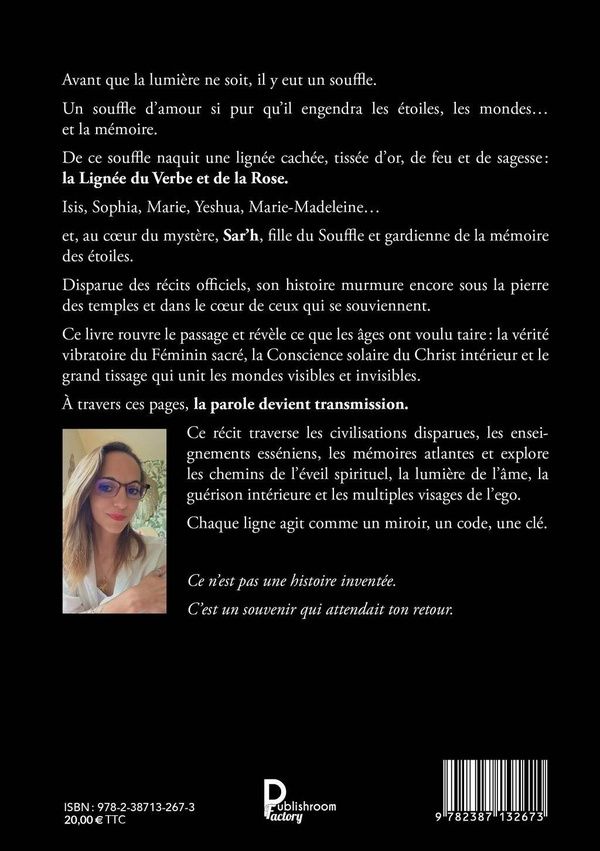 Avant que la lumière ne soit, il y eut un souffle.

Un souffle d'amour si pur qu'il engendra les étoiles, les mondes… et la mémoire.

De ce souffle naquit une lignée cachée, tissée d'or, de feu et de sagesse : la Lignée du Verbe et de la Rose.

Isis, Sophia, Marie, Yeshua, Marie-Madeleine…

et, au cœur du mystère, Sar'h, fille du Souffle et gardienne de la mémoire des étoiles.

Disparue des récits officiels, son histoire murmure encore sous la pierre des temples et dans le cœur de ceux qui se souviennent.

Ce livre rouvre le passage et révèle ce que les âges ont voulu taire : la vérité vibratoire du Féminin sacré, la Conscience solaire du Christ intérieur et le grand tissage qui unit les mondes visibles et invisibles.

À travers ces pages, la parole devient transmission.

Ce récit traverse les civilisations disparues, les enseignements esséniens, les mémoires atlantes et explore les chemins de l'éveil spirituel, la lumière de l'âme, la guérison intérieure et les multiples visages de l'ego.

Chaque ligne agit comme un miroir, un code, une clé.

Ce n'est pas une histoire inventée.

C'est un souvenir qui attendait ton retour.

ISBN : 978-2-38713-267-3
20,00 € TTC

Publishroom Factory

9 782387 132673